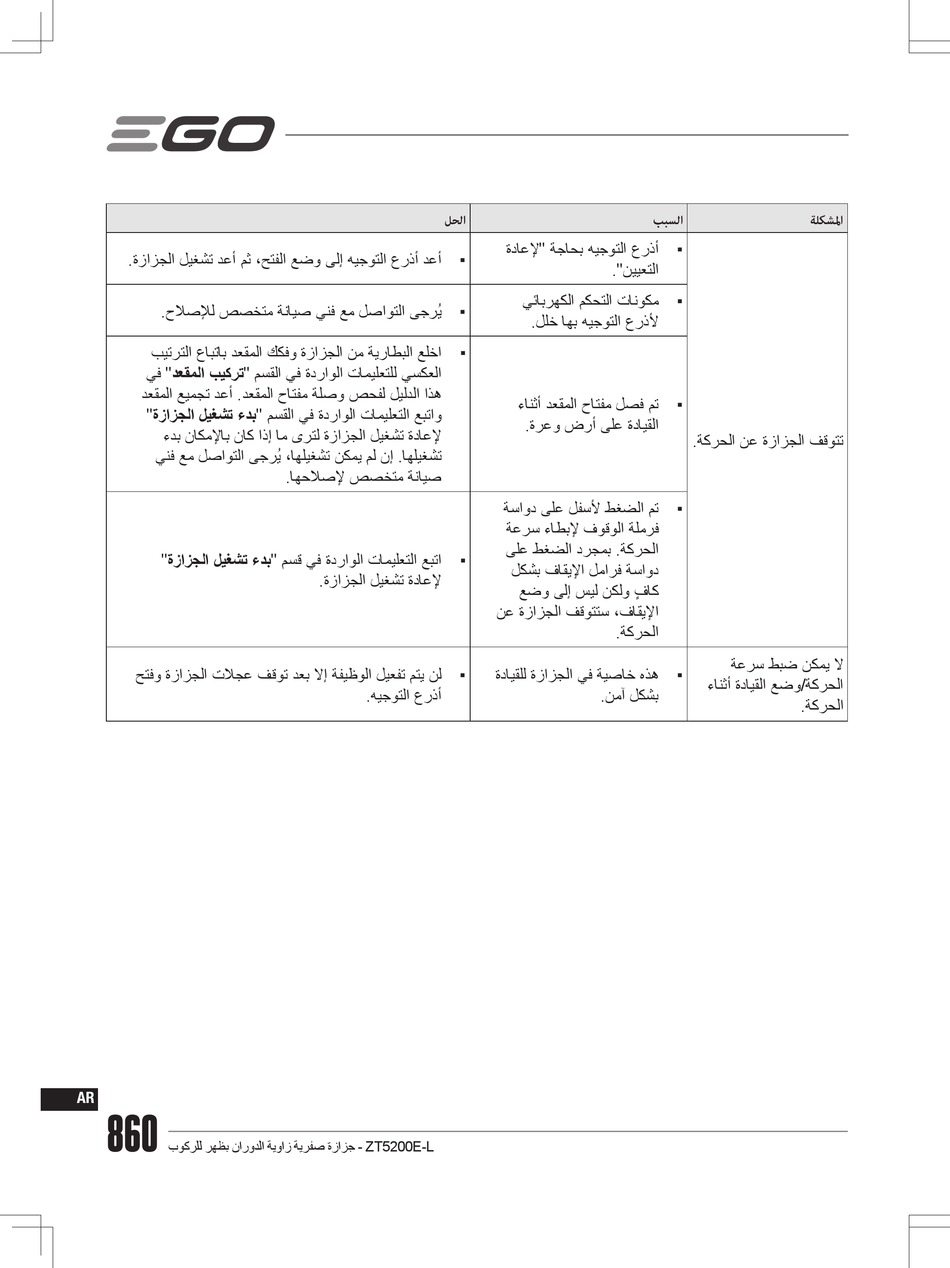 EGO

| المشكلة | السبب | الحل |
|---|---|---|
| تتوقف الجزازة عن الحركة. | ▪ أذرع التوجيه بحاجة "لإعادة التعيين". | ▪ أعد أذرع التوجيه إلى وضع الفتح، ثم أعد تشغيل الجزازة. |
| | ▪ مكونات التحكم الكهربائي لأذرع التوجيه بها خلل. | ▪ يُرجى التواصل مع فني صيانة متخصص للإصلاح. |
| | ▪ تم فصل مفتاح المقعد أثناء القيادة على أرض وعرة. | ▪ اخلع البطارية من الجزازة وفكك المقعد باتباع الترتيب العكسي للتعليمات الواردة في القسم "تركيب المقعد" في هذا الدليل لفحص وصلة مفتاح المقعد. أعد تجميع المقعد واتبع التعليمات الواردة في القسم "بدء تشغيل الجزازة" لإعادة تشغيل الجزازة لترى ما إذا كان بالإمكان بدء تشغيلها. إن لم يمكن تشغيلها، يُرجى التواصل مع فني صيانة متخصص لإصلاحها. |
| | ▪ تم الضغط لأسفل على دواسة فرملة الوقوف لإبطاء سرعة الحركة. بمجرد الضغط على دواسة فرامل الإيقاف بشكل كافٍ ولكن ليس إلى وضع الإيقاف، ستتوقف الجزازة عن الحركة. | ▪ اتبع التعليمات الواردة في قسم "بدء تشغيل الجزازة" لإعادة تشغيل الجزازة. |
| لا يمكن ضبط سرعة الحركة/وضع القيادة أثناء الحركة. | ▪ هذه خاصية في الجزازة للقيادة بشكل آمن. | ▪ لن يتم تفعيل الوظيفة إلا بعد توقف عجلات الجزازة وفتح أذرع التوجيه. |

AR
860
جزازة صفرية زاوية الدوران بظهر للركوب - ZT5200E-L